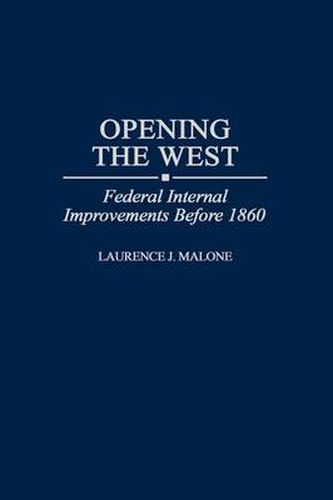 OPENING THE WEST

Federal Internal Improvements Before 1860

LAURENCE J. MALONE